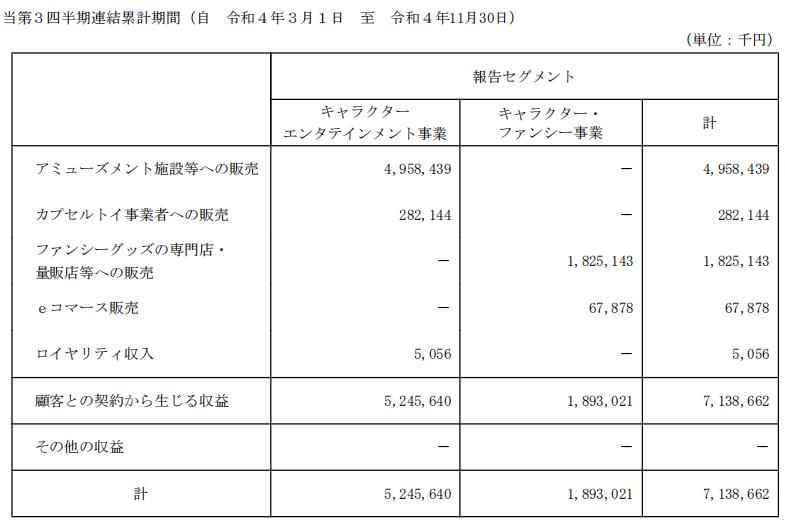 当第３四半期連結累計期間（自　令和４年３月１日　至　令和４年11月30日）

（単位：千円）

| | 報告セグメント | | |
|---|---|---|---|
| | キャラクターエンタテインメント事業 | キャラクター・ファンシー事業 | 計 |
| アミューズメント施設等への販売 | 4,958,439 | － | 4,958,439 |
| カプセルトイ事業者への販売 | 282,144 | － | 282,144 |
| ファンシーグッズの専門店・量販店等への販売 | － | 1,825,143 | 1,825,143 |
| ｅコマース販売 | － | 67,878 | 67,878 |
| ロイヤリティ収入 | 5,056 | － | 5,056 |
| 顧客との契約から生じる収益 | 5,245,640 | 1,893,021 | 7,138,662 |
| その他の収益 | － | － | － |
| 計 | 5,245,640 | 1,893,021 | 7,138,662 |